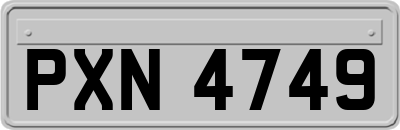 PXN 4749